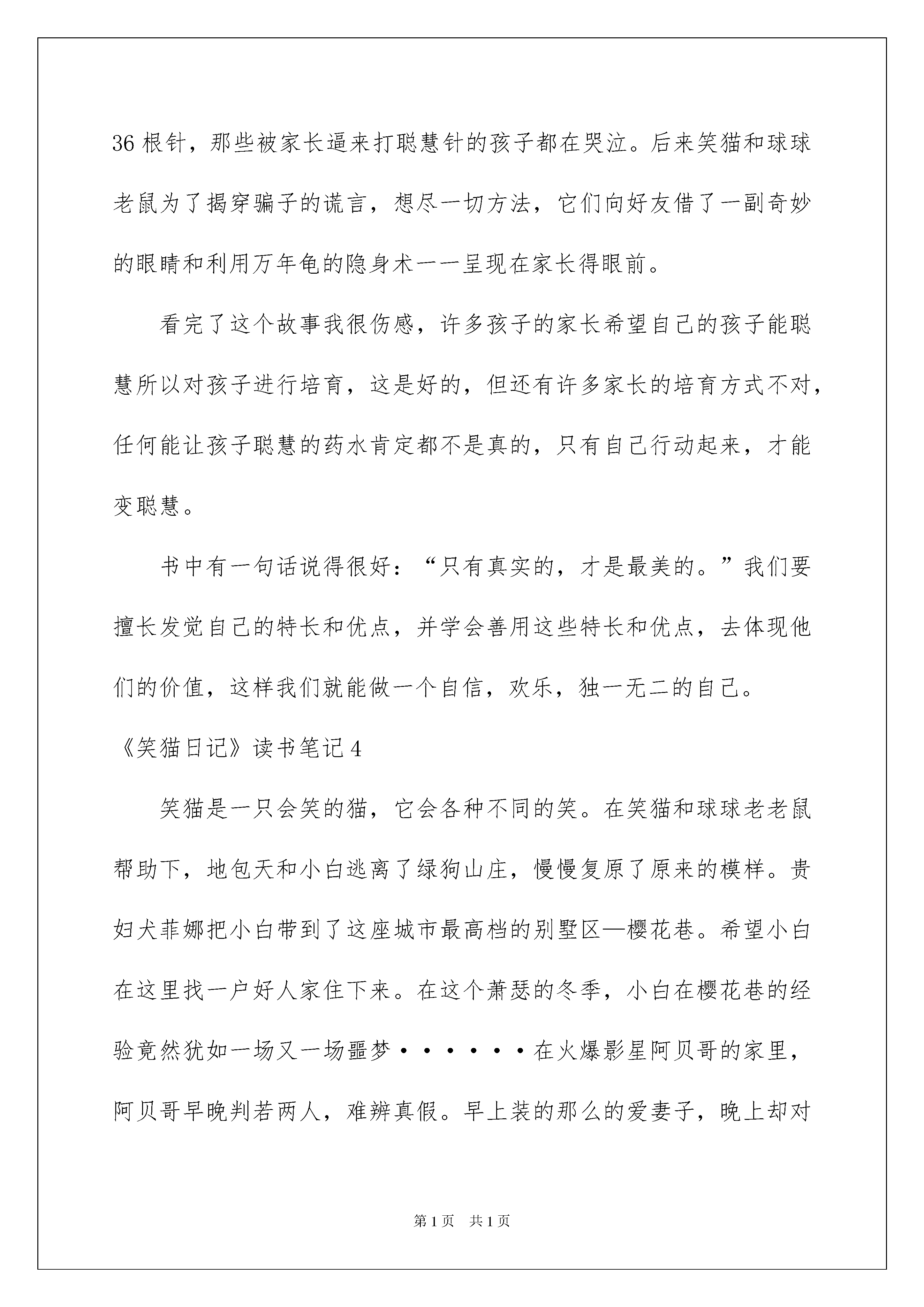 36 根针，那些被家长逼来打聪慧针的孩子都在哭泣。后来笑猫和球球老鼠为了揭穿骗子的谎言，想尽一切方法，它们向好友借了一副奇妙的眼睛和利用万年龟的隐身术一一呈现在家长得眼前。

看完了这个故事我很伤感，许多孩子的家长希望自己的孩子能聪慧所以对孩子进行培育，这是好的，但还有许多家长的培育方式不对，任何能让孩子聪慧的药水肯定都不是真的，只有自己行动起来，才能变聪慧。

书中有一句话说得很好：“只有真实的，才是最美的。”我们要擅长发觉自己的特长和优点，并学会善用这些特长和优点，去体现他们的价值，这样我们就能做一个自信，欢乐，独一无二的自己。

《笑猫日记》读书笔记 4

笑猫是一只会笑的猫，它会各种不同的笑。在笑猫和球球老老鼠帮助下，地包天和小白逃离了绿狗山庄，慢慢复原了原来的模样。贵妇犬菲娜把小白带到了这座城市最高档的别墅区—樱花巷。希望小白在这里找一户好人家住下来。在这个萧瑟的冬季，小白在樱花巷的经验竟然犹如一场又一场噩梦······在火爆影星阿贝哥的家里，阿贝哥早晚判若两人，难辨真假。早上装的那么的爱妻子，晚上却对

第 1 页　共 1 页